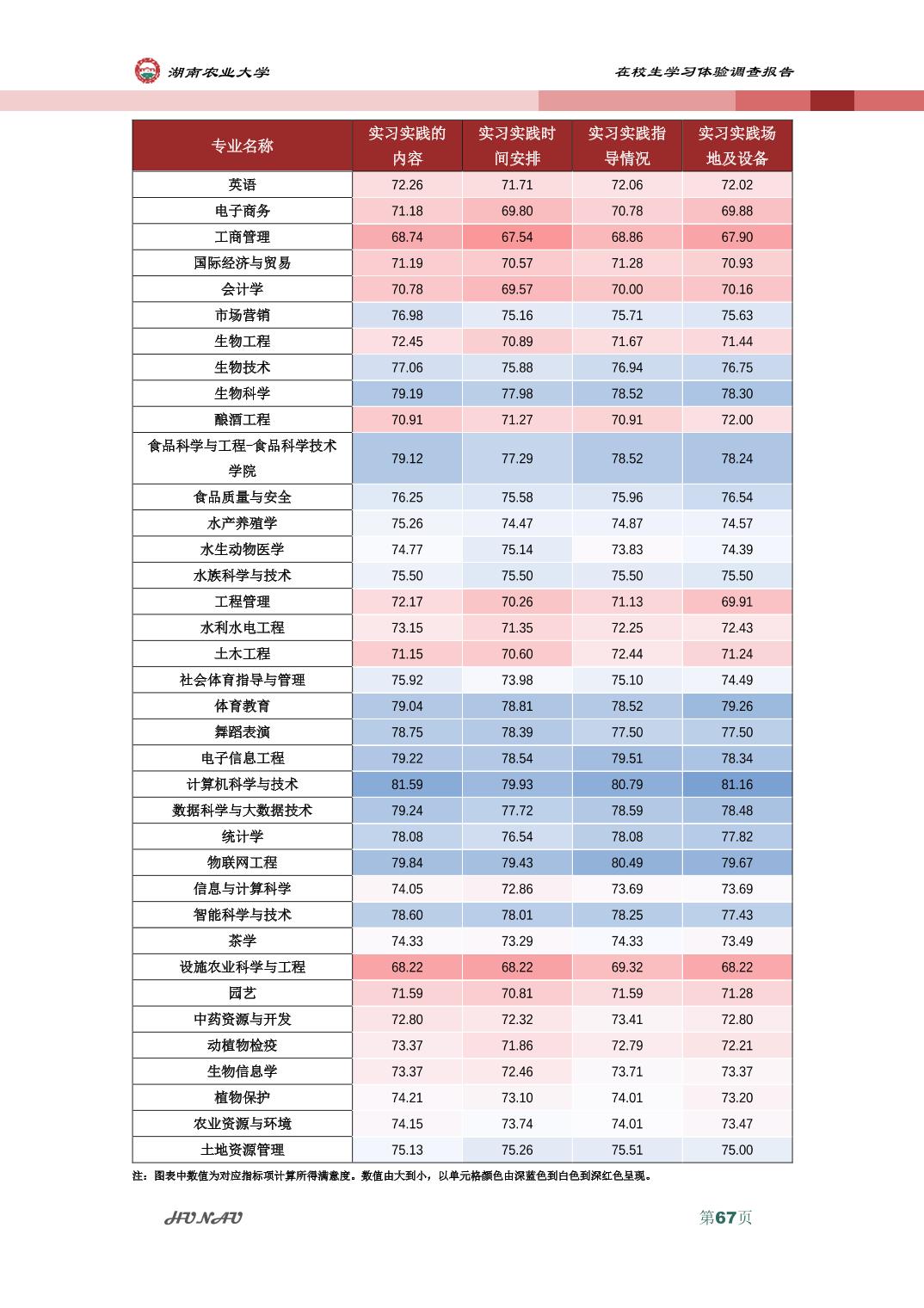 湖南农业大学

在校生学习体验调查报告

| 专业名称 | 实习实践的内容 | 实习实践时间安排 | 实习实践指导情况 | 实习实践场地及设备 |
|---|---|---|---|---|
| 英语 | 72.26 | 71.71 | 72.06 | 72.02 |
| 电子商务 | 71.18 | 69.80 | 70.78 | 69.88 |
| 工商管理 | 68.74 | 67.54 | 68.86 | 67.90 |
| 国际经济与贸易 | 71.19 | 70.57 | 71.28 | 70.93 |
| 会计学 | 70.78 | 69.57 | 70.00 | 70.16 |
| 市场营销 | 76.98 | 75.16 | 75.71 | 75.63 |
| 生物工程 | 72.45 | 70.89 | 71.67 | 71.44 |
| 生物技术 | 77.06 | 75.88 | 76.94 | 76.75 |
| 生物科学 | 79.19 | 77.98 | 78.52 | 78.30 |
| 酿酒工程 | 70.91 | 71.27 | 70.91 | 72.00 |
| 食品科学与工程-食品科学技术学院 | 79.12 | 77.29 | 78.52 | 78.24 |
| 食品质量与安全 | 76.25 | 75.58 | 75.96 | 76.54 |
| 水产养殖学 | 75.26 | 74.47 | 74.87 | 74.57 |
| 水生动物医学 | 74.77 | 75.14 | 73.83 | 74.39 |
| 水族科学与技术 | 75.50 | 75.50 | 75.50 | 75.50 |
| 工程管理 | 72.17 | 70.26 | 71.13 | 69.91 |
| 水利水电工程 | 73.15 | 71.35 | 72.25 | 72.43 |
| 土木工程 | 71.15 | 70.60 | 72.44 | 71.24 |
| 社会体育指导与管理 | 75.92 | 73.98 | 75.10 | 74.49 |
| 体育教育 | 79.04 | 78.81 | 78.52 | 79.26 |
| 舞蹈表演 | 78.75 | 78.39 | 77.50 | 77.50 |
| 电子信息工程 | 79.22 | 78.54 | 79.51 | 78.34 |
| 计算机科学与技术 | 81.59 | 79.93 | 80.79 | 81.16 |
| 数据科学与大数据技术 | 79.24 | 77.72 | 78.59 | 78.48 |
| 统计学 | 78.08 | 76.54 | 78.08 | 77.82 |
| 物联网工程 | 79.84 | 79.43 | 80.49 | 79.67 |
| 信息与计算科学 | 74.05 | 72.86 | 73.69 | 73.69 |
| 智能科学与技术 | 78.60 | 78.01 | 78.25 | 77.43 |
| 茶学 | 74.33 | 73.29 | 74.33 | 73.49 |
| 设施农业科学与工程 | 68.22 | 68.22 | 69.32 | 68.22 |
| 园艺 | 71.59 | 70.81 | 71.59 | 71.28 |
| 中药资源与开发 | 72.80 | 72.32 | 73.41 | 72.80 |
| 动植物检疫 | 73.37 | 71.86 | 72.79 | 72.21 |
| 生物信息学 | 73.37 | 72.46 | 73.71 | 73.37 |
| 植物保护 | 74.21 | 73.10 | 74.01 | 73.20 |
| 农业资源与环境 | 74.15 | 73.74 | 74.01 | 73.47 |
| 土地资源管理 | 75.13 | 75.26 | 75.51 | 75.00 |

注：图表中数值为对应指标项计算所得满意度。数值由大到小，以单元格颜色由深蓝色到白色到深红色呈现。

HUNAU

第67页